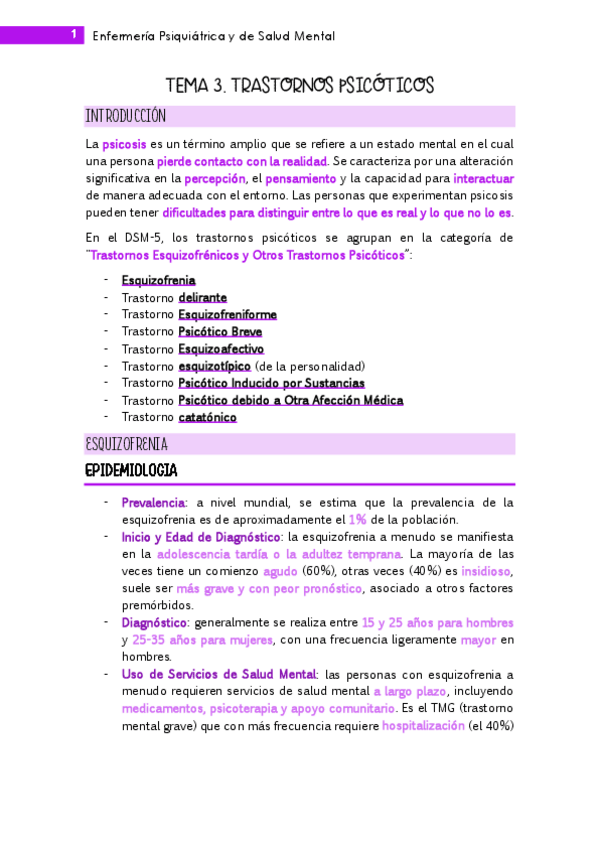 1 Enfermería Psiquiátrica y de Salud Mental

TEMA 3. TRASTORNOS PSICÓTICOS

INTRODUCCIÓN

La psicosis es un término amplio que se refiere a un estado mental en el cual una persona pierde contacto con la realidad. Se caracteriza por una alteración significativa en la percepción, el pensamiento y la capacidad para interactuar de manera adecuada con el entorno. Las personas que experimentan psicosis pueden tener dificultades para distinguir entre lo que es real y lo que no lo es.

En el DSM-5, los trastornos psicóticos se agrupan en la categoría de "Trastornos Esquizofrénicos y Otros Trastornos Psicóticos":

- Esquizofrenia
- Trastorno delirante
- Trastorno Esquizofreniforme
- Trastorno Psicótico Breve
- Trastorno Esquizoafectivo
- Trastorno esquizotípico (de la personalidad)
- Trastorno Psicótico Inducido por Sustancias
- Trastorno Psicótico debido a Otra Afección Médica
- Trastorno catatónico

ESQUIZOFRENIA

EPIDEMIOLOGIA

- Prevalencia: a nivel mundial, se estima que la prevalencia de la esquizofrenia es de aproximadamente el 1% de la población.
- Inicio y Edad de Diagnóstico: la esquizofrenia a menudo se manifiesta en la adolescencia tardía o la adultez temprana. La mayoría de las veces tiene un comienzo agudo (60%), otras veces (40%) es insidioso, suele ser más grave y con peor pronóstico, asociado a otros factores premórbidos.
- Diagnóstico: generalmente se realiza entre 15 y 25 años para hombres y 25-35 años para mujeres, con una frecuencia ligeramente mayor en hombres.
- Uso de Servicios de Salud Mental: las personas con esquizofrenia a menudo requieren servicios de salud mental a largo plazo, incluyendo medicamentos, psicoterapia y apoyo comunitario. Es el TMG (trastorno mental grave) que con más frecuencia requiere hospitalización (el 40%)